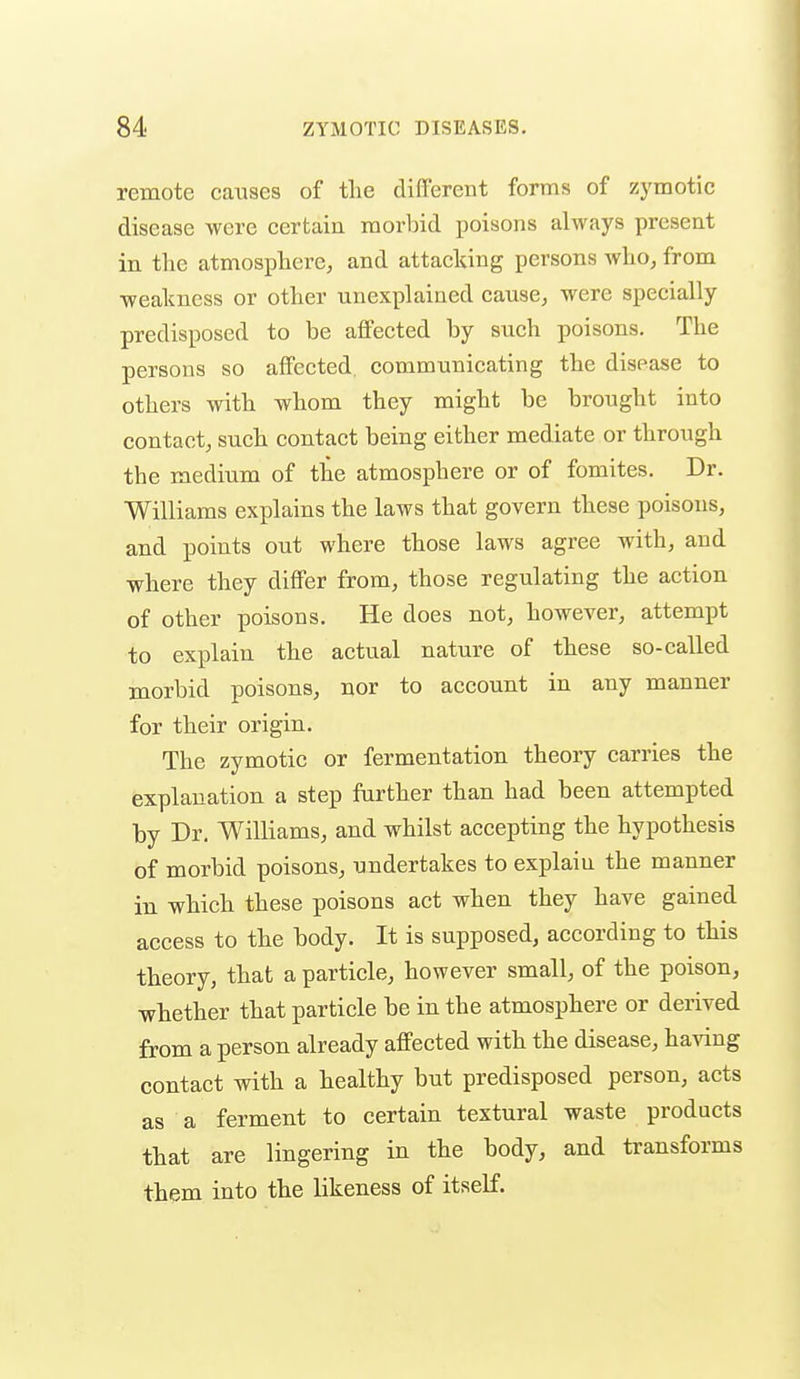 84 ZYMOTIC DISEASES.

remote causes of the different forms of zymotic disease were certain morbid poisons always present in the atmosphere, and attacking persons who, from weakness or other unexplained cause, were specially predisposed to be affected by such poisons. The persons so affected communicating the disease to others with whom they might be brought into contact, such contact being either mediate or through the medium of the atmosphere or of fomites. Dr. Williams explains the laws that govern these poisons, and points out where those laws agree with, and where they differ from, those regulating the action of other poisons. He does not, however, attempt to explain the actual nature of these so-called morbid poisons, nor to account in any manner for their origin.

The zymotic or fermentation theory carries the explanation a step further than had been attempted by Dr. Williams, and whilst accepting the hypothesis of morbid poisons, undertakes to explain the manner in which these poisons act when they have gained access to the body. It is supposed, according to this theory, that a particle, however small, of the poison, whether that particle be in the atmosphere or derived from a person already affected with the disease, having contact with a healthy but predisposed person, acts as a ferment to certain textural waste products that are lingering in the body, and transforms them into the likeness of itself.